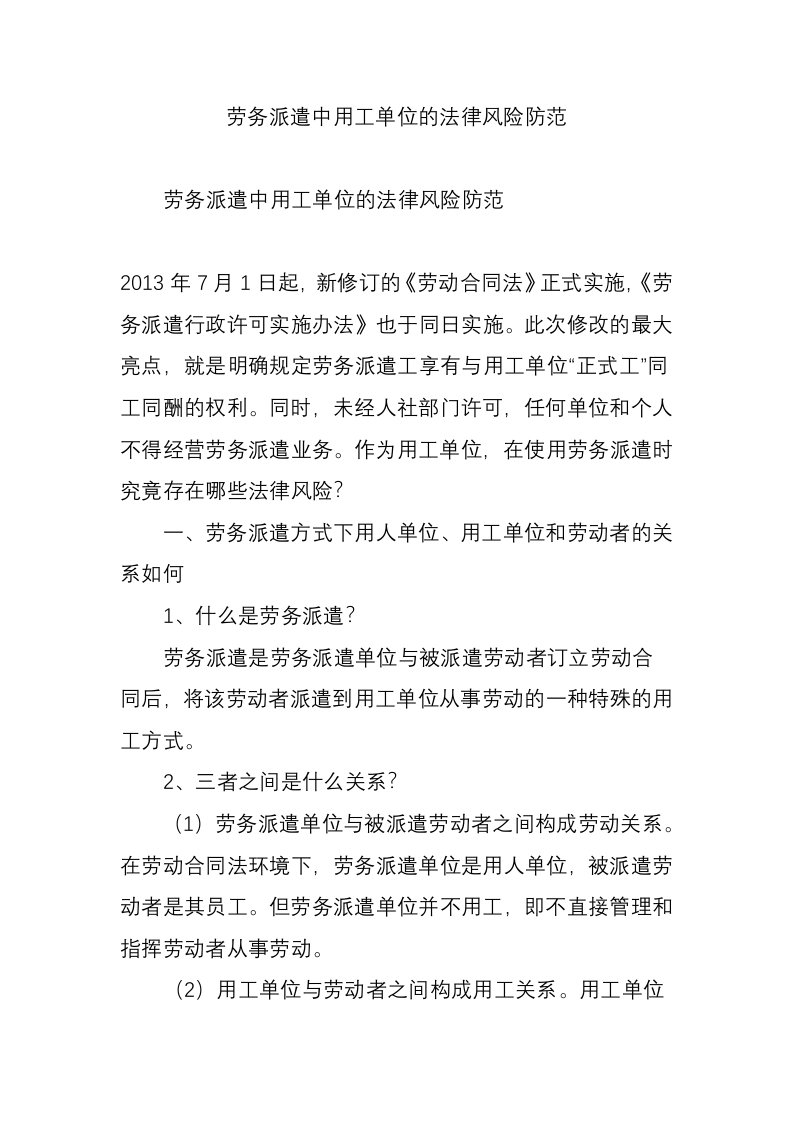 劳务派遣中用工单位的法律风险防范

劳务派遣中用工单位的法律风险防范

2013 年 7 月 1 日起，新修订的《劳动合同法》正式实施,《劳务派遣行政许可实施办法》也于同日实施。此次修改的最大亮点，就是明确规定劳务派遣工享有与用工单位“正式工”同工同酬的权利。同时，未经人社部门许可，任何单位和个人不得经营劳务派遣业务。作为用工单位，在使用劳务派遣时究竟存在哪些法律风险？

一、劳务派遣方式下用人单位、用工单位和劳动者的关系如何

1、什么是劳务派遣？

劳务派遣是劳务派遣单位与被派遣劳动者订立劳动合同后，将该劳动者派遣到用工单位从事劳动的一种特殊的用工方式。

2、三者之间是什么关系？

（1）劳务派遣单位与被派遣劳动者之间构成劳动关系。在劳动合同法环境下，劳务派遣单位是用人单位，被派遣劳动者是其员工。但劳务派遣单位并不用工，即不直接管理和指挥劳动者从事劳动。

（2）用工单位与劳动者之间构成用工关系。用工单位